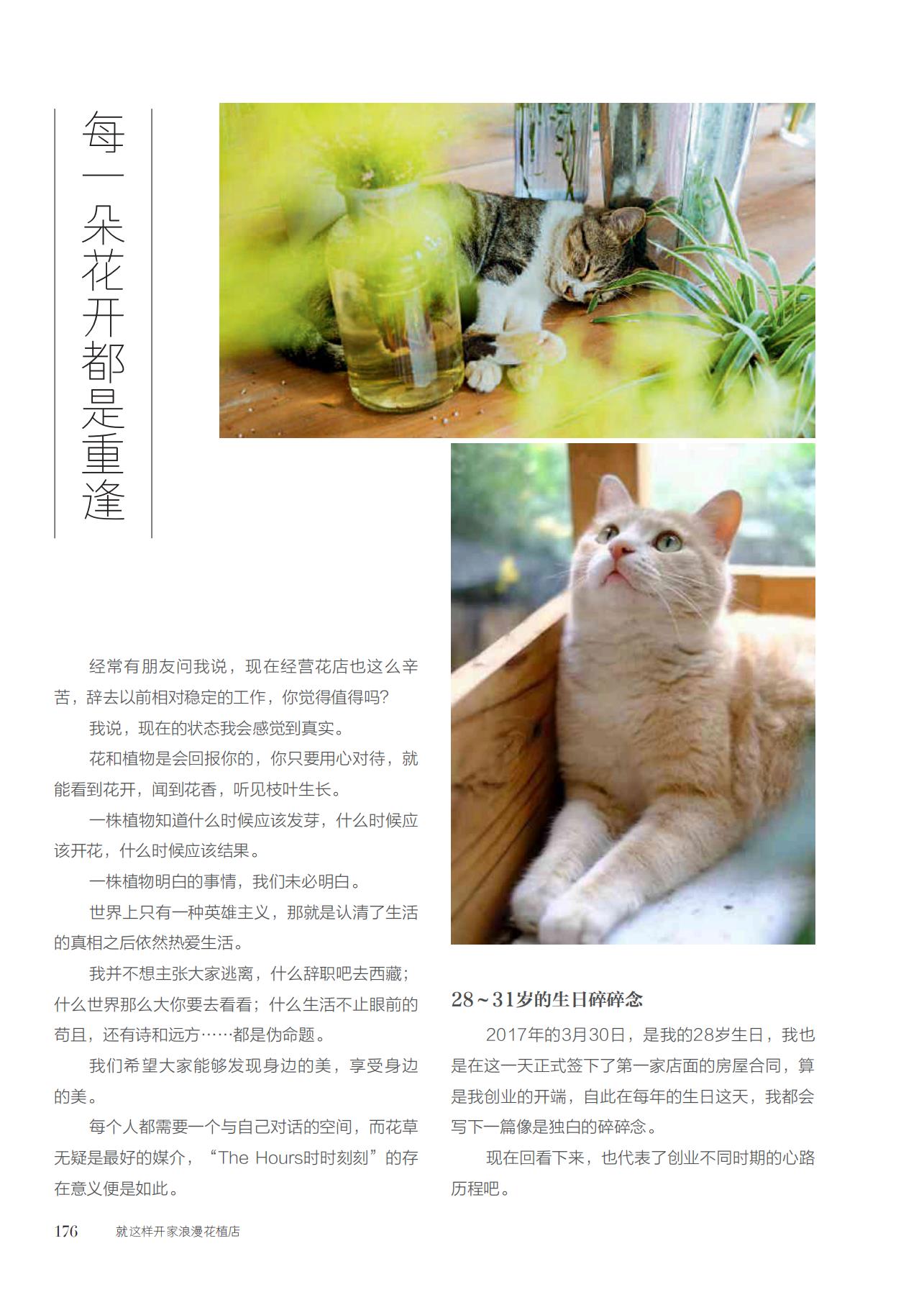 每一朵花开都是重逢

经常有朋友问我说，现在经营花店也这么辛苦，辞去以前相对稳定的工作，你觉得值得吗?

我说，现在的状态我会感觉到真实。

花和植物是会回报你的，你只要用心对待，就能看到花开，闻到花香，听见枝叶生长。

一株植物知道什么时候应该发芽，什么时候应该开花，什么时候应该结果。

一株植物明白的事情，我们未必明白。

世界上只有一种英雄主义，那就是认清了生活的真相之后依然热爱生活。

我并不想主张大家逃离，什么辞职吧去西藏；什么世界那么大你要去看看；什么生活不止眼前的苟且，还有诗和远方……都是伪命题。

我们希望大家能够发现身边的美，享受身边的美。

每个人都需要一个与自己对话的空间，而花草无疑是最好的媒介，“The Hours时时刻刻”的存在意义便是如此。

28~31岁的生日碎碎念

2017年的3月30日，是我的28岁生日，我也是在这一天正式签下了第一家店面的房屋合同，算是我创业的开端，自此在每年的生日这天，我都会写下一篇像是独白的碎碎念。

现在回看下来，也代表了创业不同时期的心路历程吧。

176 就这样开家浪漫花植店